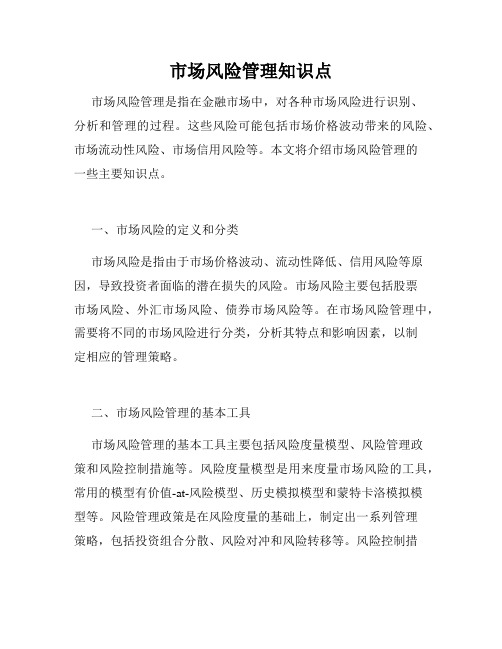 市场风险管理知识点

市场风险管理是指在金融市场中，对各种市场风险进行识别、分析和管理的过程。这些风险可能包括市场价格波动带来的风险、市场流动性风险、市场信用风险等。本文将介绍市场风险管理的一些主要知识点。

一、市场风险的定义和分类

市场风险是指由于市场价格波动、流动性降低、信用风险等原因，导致投资者面临的潜在损失的风险。市场风险主要包括股票市场风险、外汇市场风险、债券市场风险等。在市场风险管理中，需要将不同的市场风险进行分类，分析其特点和影响因素，以制定相应的管理策略。

二、市场风险管理的基本工具

市场风险管理的基本工具主要包括风险度量模型、风险管理政策和风险控制措施等。风险度量模型是用来度量市场风险的工具，常用的模型有价值-at-风险模型、历史模拟模型和蒙特卡洛模拟模型等。风险管理政策是在风险度量的基础上，制定出一系列管理策略，包括投资组合分散、风险对冲和风险转移等。风险控制措